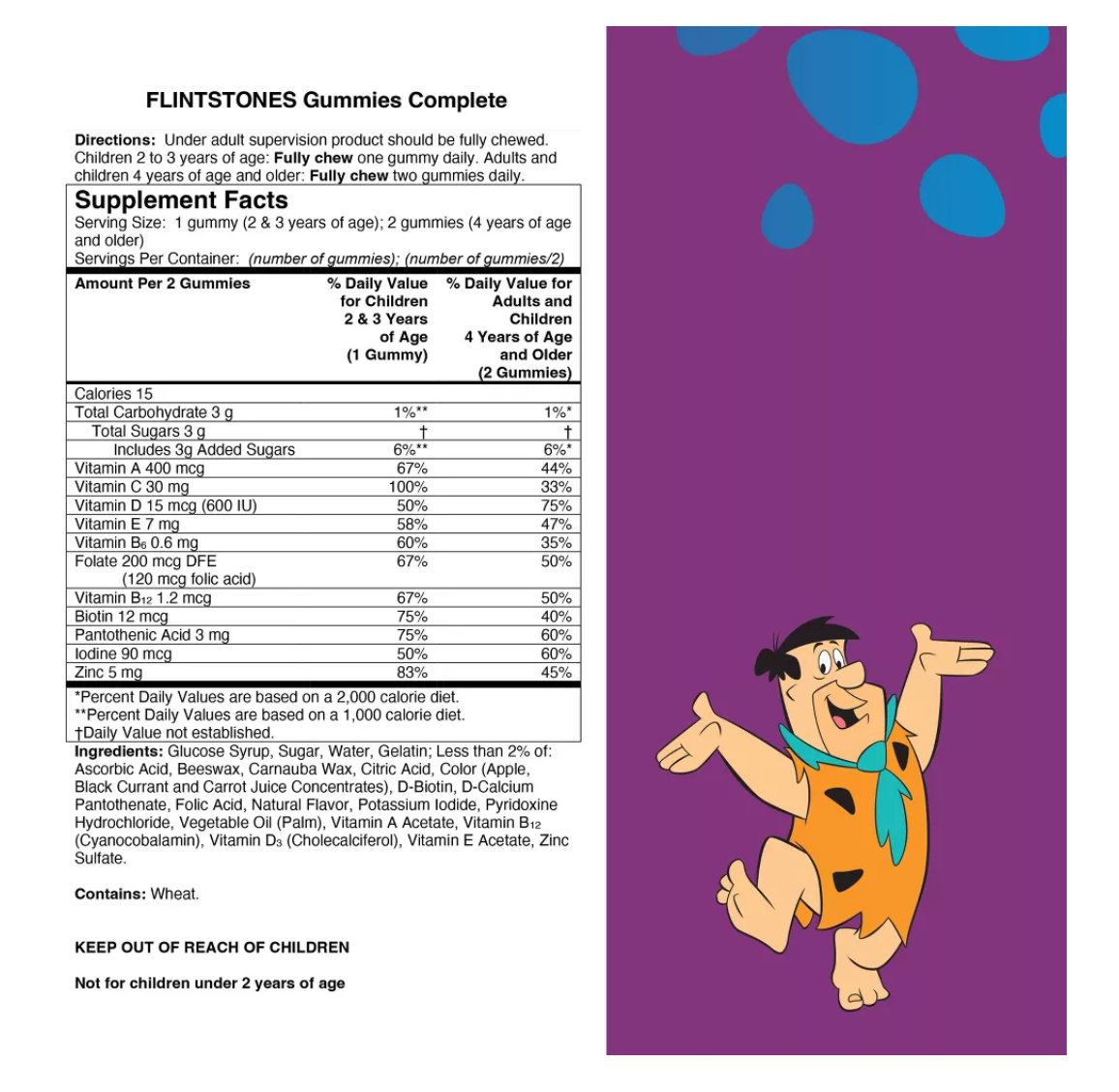 FLINTSTONES Gummies Complete

Directions: Under adult supervision product should be fully chewed. Children 2 to 3 years of age: Fully chew one gummy daily. Adults and children 4 years of age and older: Fully chew two gummies daily.

Supplement Facts
Serving Size: 1 gummy (2 & 3 years of age); 2 gummies (4 years of age and older)
Servings Per Container: (number of gummies); (number of gummies/2)

| Amount Per 2 Gummies | % Daily Value for Children 2 & 3 Years of Age (1 Gummy) | % Daily Value for Adults and Children 4 Years of Age and Older (2 Gummies) |
|---|---|---|
| Calories 15 | | |
| Total Carbohydrate 3 g | 1%** | 1%* |
| Total Sugars 3 g | † | † |
| Includes 3g Added Sugars | 6%** | 6%* |
| Vitamin A 400 mcg | 67% | 44% |
| Vitamin C 30 mg | 100% | 33% |
| Vitamin D 15 mcg (600 IU) | 50% | 75% |
| Vitamin E 7 mg | 58% | 47% |
| Vitamin $B_6$ 0.6 mg | 60% | 35% |
| Folate 200 mcg DFE (120 mcg folic acid) | 67% | 50% |
| Vitamin $B_{12}$ 1.2 mcg | 67% | 50% |
| Biotin 12 mcg | 75% | 40% |
| Pantothenic Acid 3 mg | 75% | 60% |
| Iodine 90 mcg | 50% | 60% |
| Zinc 5 mg | 83% | 45% |

*Percent Daily Values are based on a 2,000 calorie diet.
**Percent Daily Values are based on a 1,000 calorie diet.
†Daily Value not established.

Ingredients: Glucose Syrup, Sugar, Water, Gelatin; Less than 2% of: Ascorbic Acid, Beeswax, Carnauba Wax, Citric Acid, Color (Apple, Black Currant and Carrot Juice Concentrates), D-Biotin, D-Calcium Pantothenate, Folic Acid, Natural Flavor, Potassium Iodide, Pyridoxine Hydrochloride, Vegetable Oil (Palm), Vitamin A Acetate, Vitamin $B_{12}$ (Cyanocobalamin), Vitamin $D_3$ (Cholecalciferol), Vitamin E Acetate, Zinc Sulfate.

Contains: Wheat.

KEEP OUT OF REACH OF CHILDREN

Not for children under 2 years of age